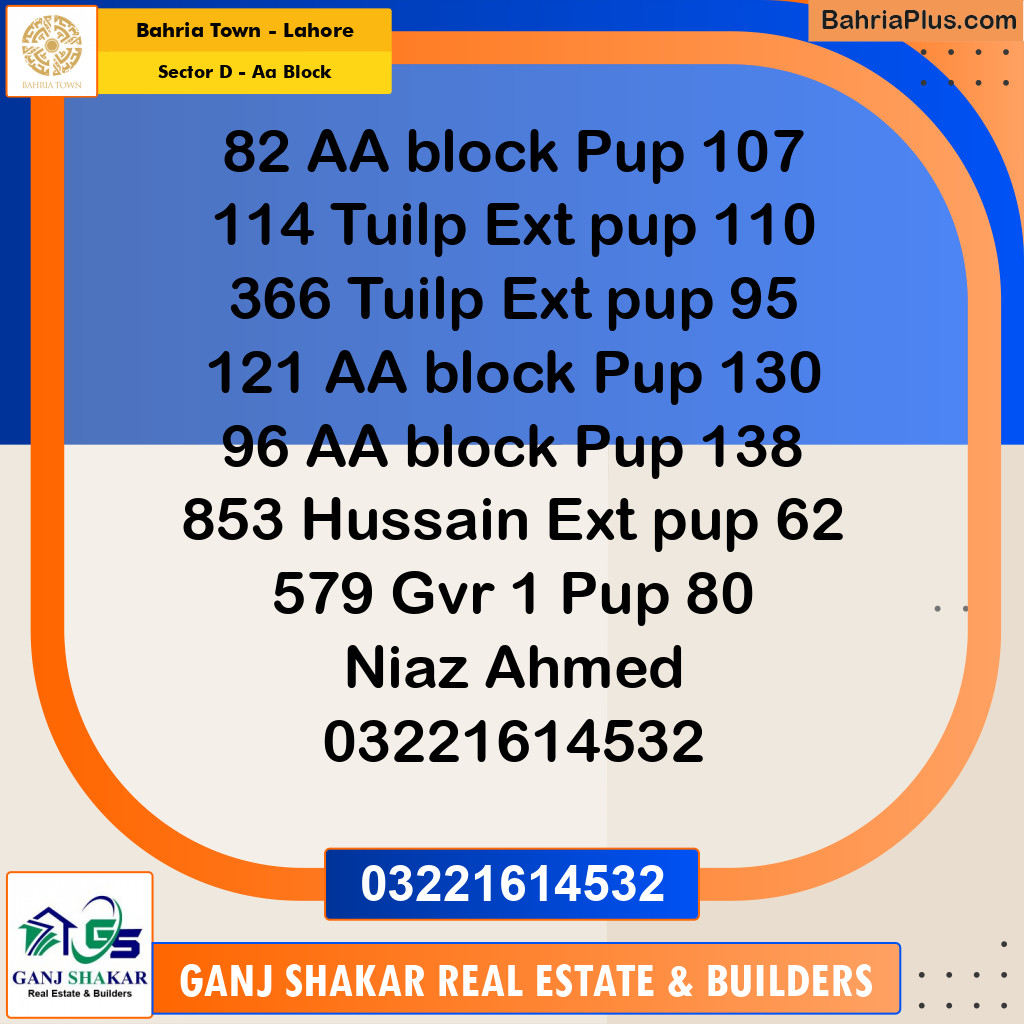 BAHRIA TOWN

Bahria Town - Lahore

Sector D - Aa Block

BahriaPlus.com

82 AA block Pup 107
114 Tuilp Ext pup 110
366 Tuilp Ext pup 95
121 AA block Pup 130
96 AA block Pup 138
853 Hussain Ext pup 62
579 Gvr 1 Pup 80
Niaz Ahmed
03221614532

03221614532

GS
GANJ SHAKAR
Real Estate & Builders

GANJ SHAKAR REAL ESTATE & BUILDERS